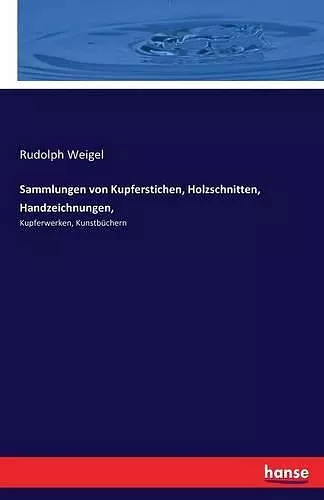 Rudolph Weigel

Sammlungen von Kupferstichen, Holzschnitten, Handzeichnungen,

Kupferwerken, Kunstbüchern

hanse